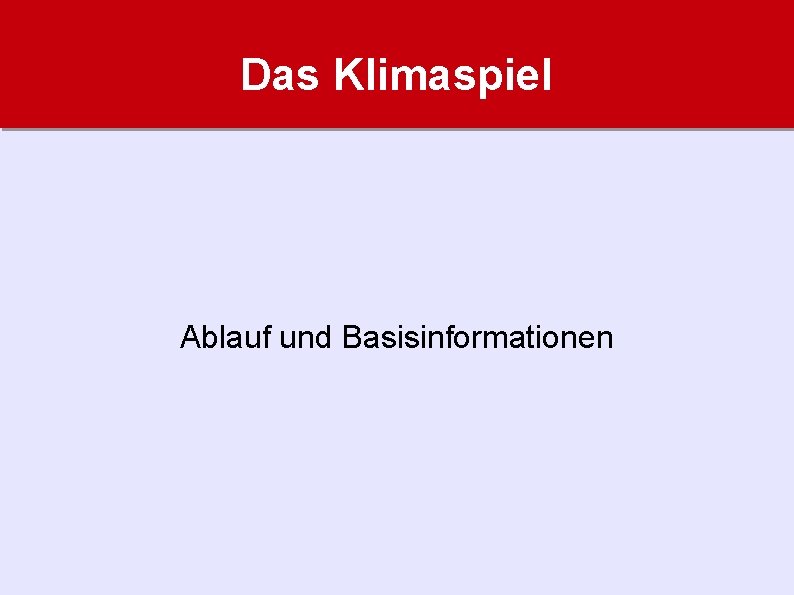 Das Klimaspiel

Ablauf und Basisinformationen